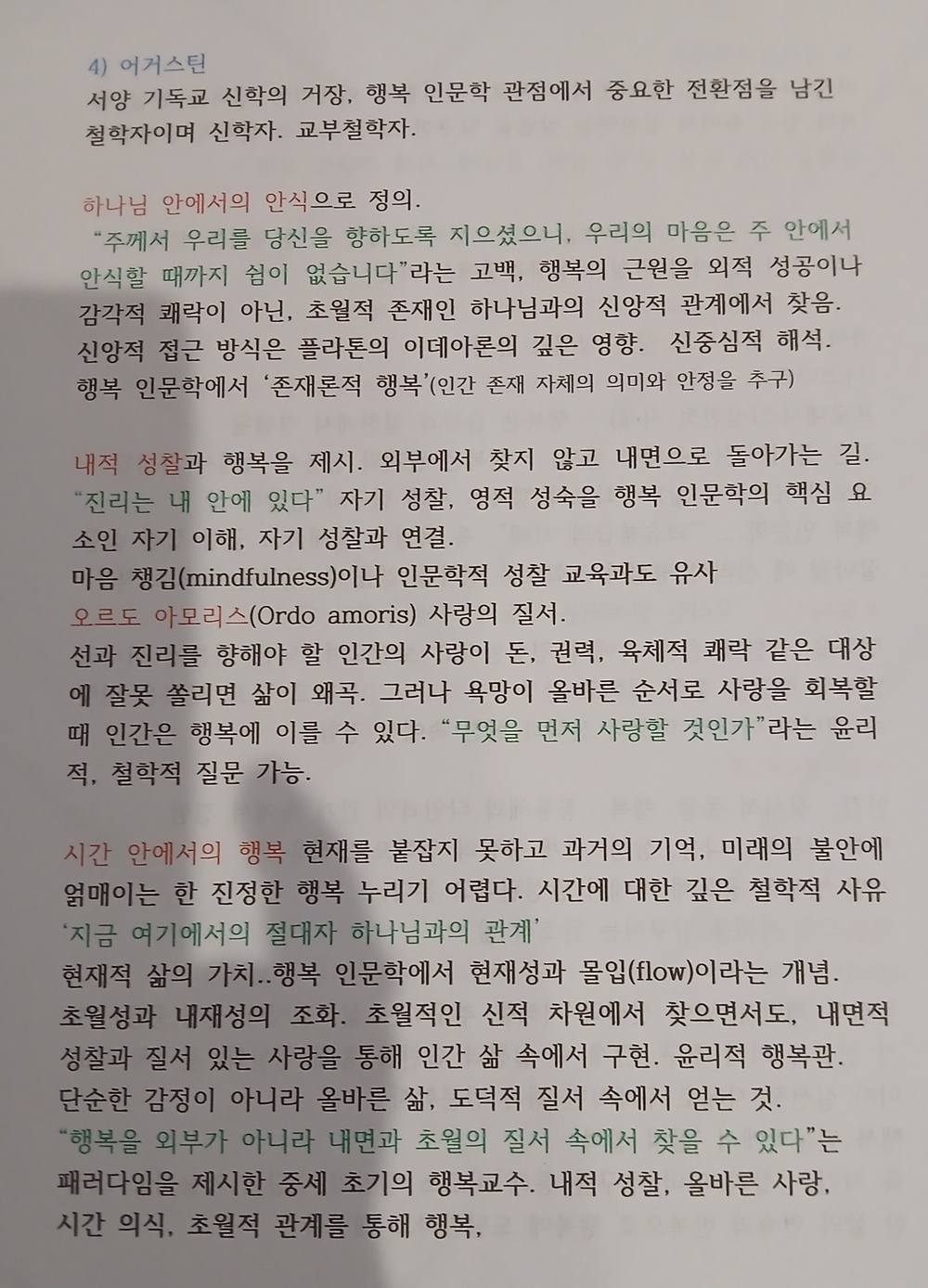 4) 어거스틴
서양 기독교 신학의 거장, 행복 인문학 관점에서 중요한 전환점을 남긴 철학자이며 신학자. 교부철학자.

하나님 안에서의 안식으로 정의.
"주께서 우리를 당신을 향하도록 지으셨으니, 우리의 마음은 주 안에서 안식할 때까지 쉼이 없습니다"라는 고백, 행복의 근원을 외적 성공이나 감각적 쾌락이 아닌, 초월적 존재인 하나님과의 신앙적 관계에서 찾음. 신앙적 접근 방식은 플라톤의 이데아론의 깊은 영향. 신중심적 해석. 행복 인문학에서 '존재론적 행복'(인간 존재 자체의 의미와 안정을 추구)

내적 성찰과 행복을 제시. 외부에서 찾지 않고 내면으로 돌아가는 길. "진리는 내 안에 있다" 자기 성찰, 영적 성숙을 행복 인문학의 핵심 요소인 자기 이해, 자기 성찰과 연결.
마음 챙김(mindfulness)이나 인문학적 성찰 교육과도 유사
오르도 아모리스(Ordo amoris) 사랑의 질서.
선과 진리를 향해야 할 인간의 사랑이 돈, 권력, 육체적 쾌락 같은 대상에 잘못 쏠리면 삶이 왜곡. 그러나 욕망이 올바른 순서로 사랑을 회복할 때 인간은 행복에 이를 수 있다. "무엇을 먼저 사랑할 것인가"라는 윤리적, 철학적 질문 가능.

시간 안에서의 행복 현재를 붙잡지 못하고 과거의 기억, 미래의 불안에 얽매이는 한 진정한 행복 누리기 어렵다. 시간에 대한 깊은 철학적 사유
'지금 여기에서의 절대자 하나님과의 관계'
현재적 삶의 가치..행복 인문학에서 현재성과 몰입(flow)이라는 개념.
초월성과 내재성의 조화. 초월적인 신적 차원에서 찾으면서도, 내면적 성찰과 질서 있는 사랑을 통해 인간 삶 속에서 구현. 윤리적 행복관.
단순한 감정이 아니라 올바른 삶, 도덕적 질서 속에서 얻는 것.
"행복을 외부가 아니라 내면과 초월의 질서 속에서 찾을 수 있다"는 패러다임을 제시한 중세 초기의 행복교수. 내적 성찰, 올바른 사랑, 시간 의식, 초월적 관계를 통해 행복,